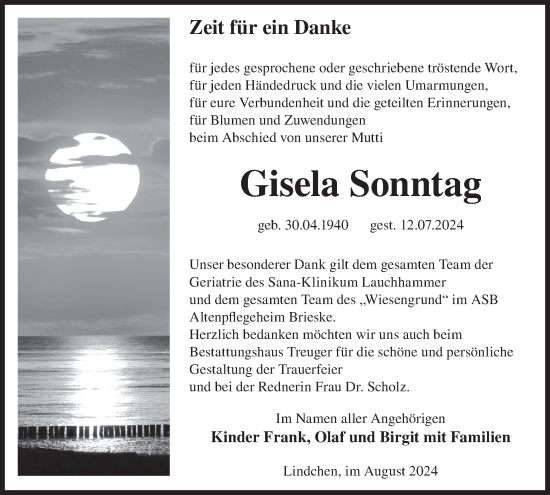 Zeit für ein Danke

für jedes gesprochene oder geschriebene tröstende Wort,
für jeden Händedruck und die vielen Umarmungen,
für eure Verbundenheit und die geteilten Erinnerungen,
für Blumen und Zuwendungen
beim Abschied von unserer Mutti

Gisela Sonntag

geb. 30.04.1940 gest. 12.07.2024

Unser besonderer Dank gilt dem gesamten Team der Geriatrie des Sana-Klinikum Lauchhammer und dem gesamten Team des „Wiesengrund“ im ASB Altenpflegeheim Brieske.
Herzlich bedanken möchten wir uns auch beim Bestattungshaus Treuger für die schöne und persönliche Gestaltung der Trauerfeier
und bei der Rednerin Frau Dr. Scholz.

Im Namen aller Angehörigen
Kinder Frank, Olaf und Birgit mit Familien

Lindchen, im August 2024